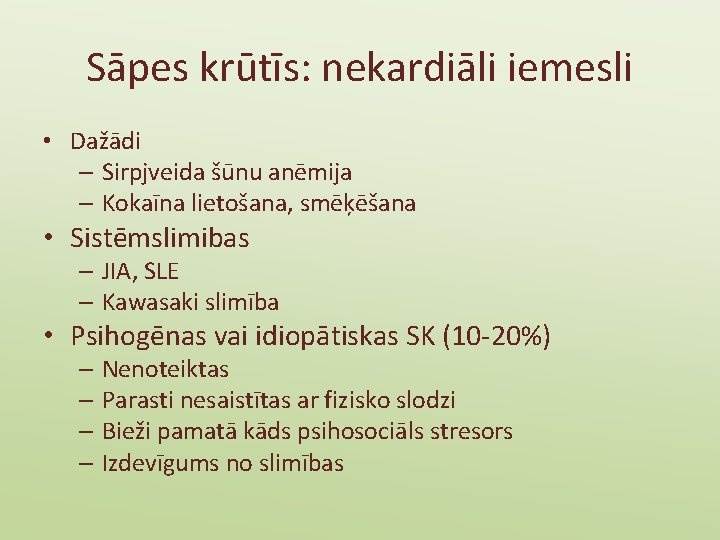 Sāpes krūtīs: nekardiāli iemesli

• Dažādi
– Sirpjveida šūnu anēmija
– Kokaīna lietošana, smēķēšana
• Sistēmslimibas
– JIA, SLE
– Kawasaki slimība
• Psihogēnas vai idiopātiskas SK (10-20%)
– Nenoteiktas
– Parasti nesaistītas ar fizisko slodzi
– Bieži pamatā kāds psihosociāls stresors
– Izdevīgums no slimības